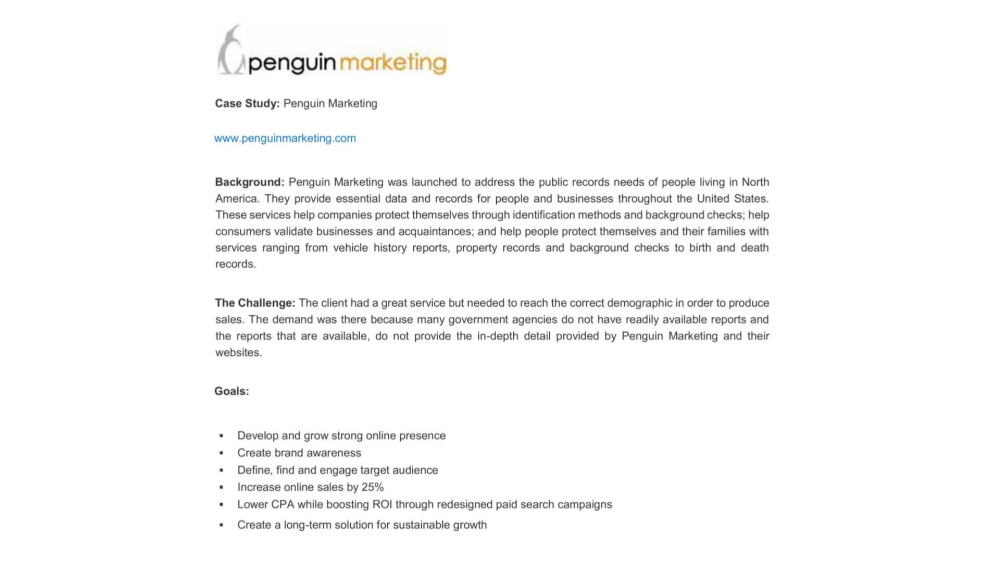 penguin marketing

Case Study: Penguin Marketing

www.penguinmarketing.com

Background: Penguin Marketing was launched to address the public records needs of people living in North America. They provide essential data and records for people and businesses throughout the United States. These services help companies protect themselves through identification methods and background checks; help consumers validate businesses and acquaintances; and help people protect themselves and their families with services ranging from vehicle history reports, property records and background checks to birth and death records.

The Challenge: The client had a great service but needed to reach the correct demographic in order to produce sales. The demand was there because many government agencies do not have readily available reports and the reports that are available, do not provide the in-depth detail provided by Penguin Marketing and their websites.

Goals:

• Develop and grow strong online presence
• Create brand awareness
• Define, find and engage target audience
• Increase online sales by 25%
• Lower CPA while boosting ROI through redesigned paid search campaigns
• Create a long-term solution for sustainable growth